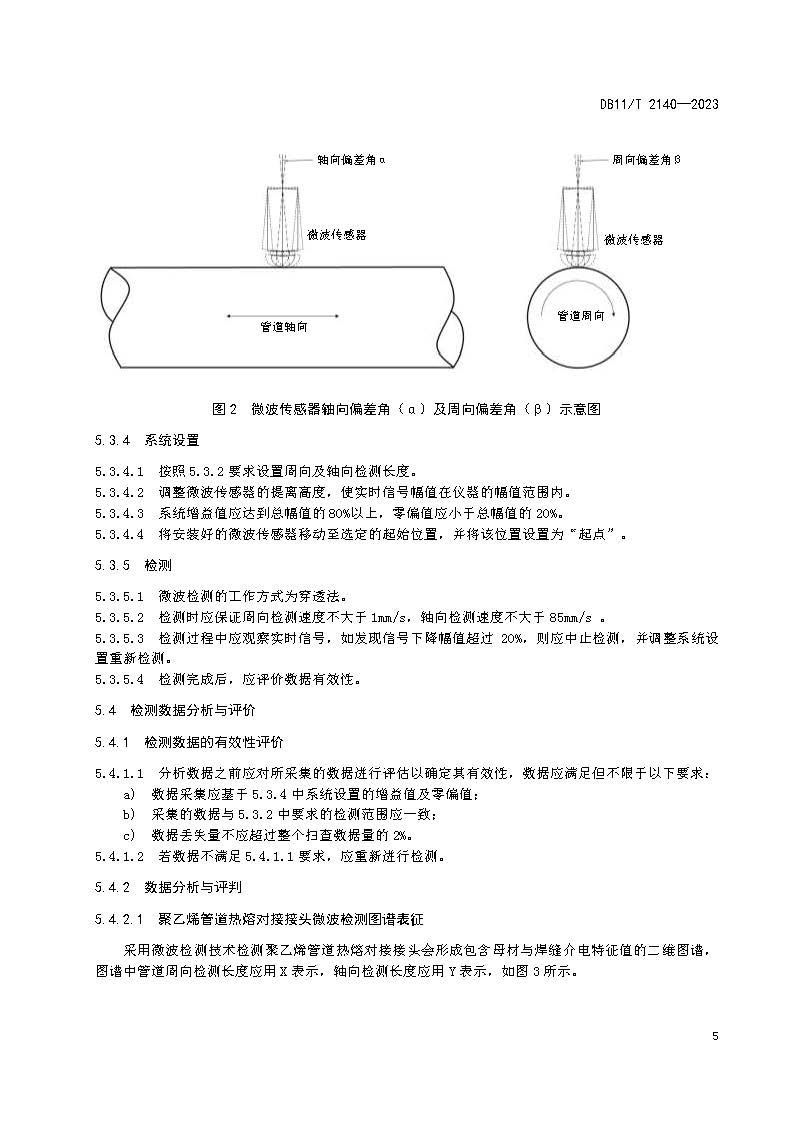 DB11/T 2140—2023

轴向偏差角α

微波传感器

管道轴向

周向偏差角β

微波传感器

管道周向

图2 微波传感器轴向偏差角（α）及周向偏差角（β）示意图

5.3.4 系统设置

5.3.4.1 按照5.3.2要求设置周向及轴向检测长度。

5.3.4.2 调整微波传感器的提离高度，使实时信号幅值在仪器的幅值范围内。

5.3.4.3 系统增益值应达到总幅值的80%以上，零偏值应小于总幅值的20%。

5.3.4.4 将安装好的微波传感器移动至选定的起始位置，并将该位置设置为“起点”。

5.3.5 检测

5.3.5.1 微波检测的工作方式为穿透法。

5.3.5.2 检测时应保证周向检测速度不大于1mm/s，轴向检测速度不大于85mm/s 。

5.3.5.3 检测过程中应观察实时信号，如发现信号下降幅值超过 20%，则应中止检测，并调整系统设置重新检测。

5.3.5.4 检测完成后，应评价数据有效性。

5.4 检测数据分析与评价

5.4.1 检测数据的有效性评价

5.4.1.1 分析数据之前应对所采集的数据进行评估以确定其有效性，数据应满足但不限于以下要求：

a) 数据采集应基于5.3.4中系统设置的增益值及零偏值；

b) 采集的数据与5.3.2中要求的检测范围应一致；

c) 数据丢失量不应超过整个扫查数据量的2%。

5.4.1.2 若数据不满足5.4.1.1要求，应重新进行检测。

5.4.2 数据分析与评判

5.4.2.1 聚乙烯管道热熔对接接头微波检测图谱表征

采用微波检测技术检测聚乙烯管道热熔对接接头会形成包含母材与焊缝介电特征值的二维图谱，图谱中管道周向检测长度应用X表示，轴向检测长度应用Y表示，如图3所示。

5